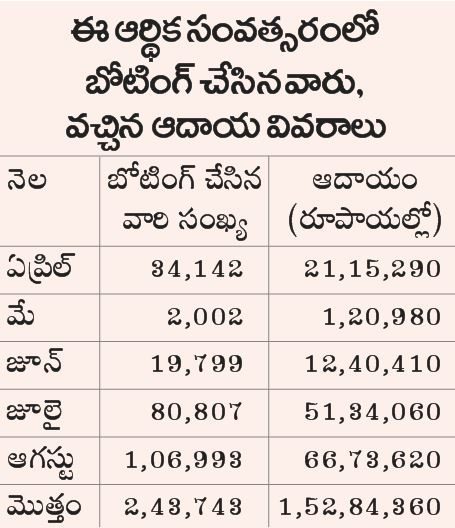 ఈ ఆర్థిక సంవత్సరంలో బోటింగ్ చేసినవారు, వచ్చిన ఆదాయ వివరాలు

| నెల | బోటింగ్ చేసిన వారి సంఖ్య | ఆదాయం (రూపాయల్లో) |
|---|---|---|
| ఏప్రిల్ | 34,142 | 21,15,290 |
| మే | 2,002 | 1,20,980 |
| జూన్ | 19,799 | 12,40,410 |
| జూలై | 80,807 | 51,34,060 |
| ఆగస్టు | 1,06,993 | 66,73,620 |
| మొత్తం | 2,43,743 | 1,52,84,360 |